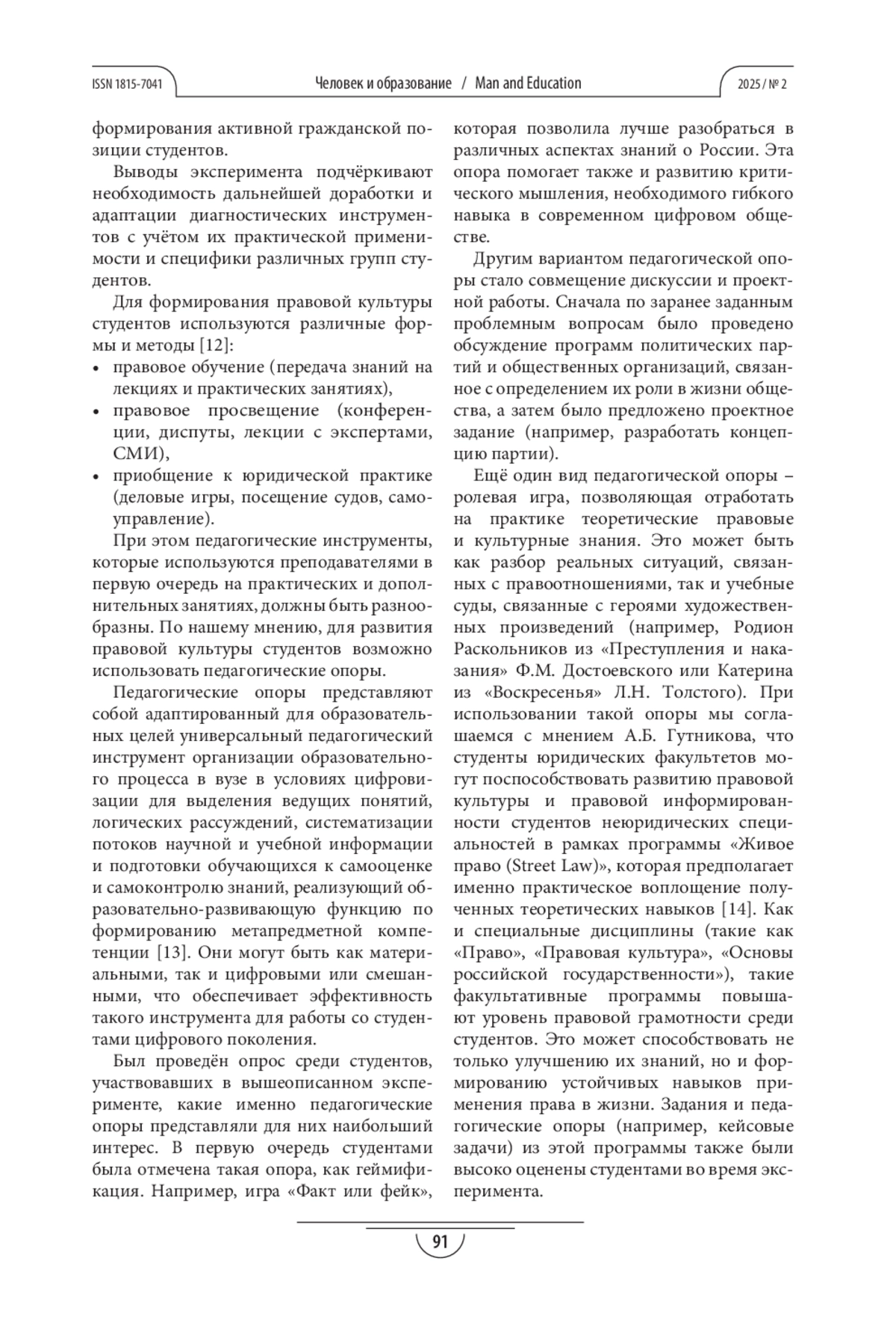 ISSN 1815-7041 Человек и образование / Man and Education 2025 / № 2

формирования активной гражданской позиции студентов.

Выводы эксперимента подчёркивают необходимость дальнейшей доработки и адаптации диагностических инструментов с учётом их практической применимости и специфики различных групп студентов.

Для формирования правовой культуры студентов используются различные формы и методы [12]:
• правовое обучение (передача знаний на лекциях и практических занятиях),
• правовое просвещение (конференции, диспуты, лекции с экспертами, СМИ),
• приобщение к юридической практике (деловые игры, посещение судов, самоуправление).

При этом педагогические инструменты, которые используются преподавателями в первую очередь на практических и дополнительных занятиях, должны быть разнообразны. По нашему мнению, для развития правовой культуры студентов возможно использовать педагогические опоры.

Педагогические опоры представляют собой адаптированный для образовательных целей универсальный педагогический инструмент организации образовательного процесса в вузе в условиях цифровизации для выделения ведущих понятий, логических рассуждений, систематизации потоков научной и учебной информации и подготовки обучающихся к самооценке и самоконтролю знаний, реализующий образовательно-развивающую функцию по формированию метапредметной компетенции [13]. Они могут быть как материальными, так и цифровыми или смешанными, что обеспечивает эффективность такого инструмента для работы со студентами цифрового поколения.

Был проведён опрос среди студентов, участвовавших в вышеописанном эксперименте, какие именно педагогические опоры представляли для них наибольший интерес. В первую очередь студентами была отмечена такая опора, как геймификация. Например, игра «Факт или фейк», которая позволила лучше разобраться в различных аспектах знаний о России. Эта опора помогает также и развитию критического мышления, необходимого гибкого навыка в современном цифровом обществе.

Другим вариантом педагогической опоры стало совмещение дискуссии и проектной работы. Сначала по заранее заданным проблемным вопросам было проведено обсуждение программ политических партий и общественных организаций, связанное с определением их роли в жизни общества, а затем было предложено проектное задание (например, разработать концепцию партии).

Ещё один вид педагогической опоры – ролевая игра, позволяющая отработать на практике теоретические правовые и культурные знания. Это может быть как разбор реальных ситуаций, связанных с правоотношениями, так и учебные суды, связанные с героями художественных произведений (например, Родион Раскольников из «Преступления и наказания» Ф.М. Достоевского или Катерина из «Воскресенья» Л.Н. Толстого). При использовании такой опоры мы соглашаемся с мнением А.Б. Гутникова, что студенты юридических факультетов могут поспособствовать развитию правовой культуры и правовой информированности студентов неюридических специальностей в рамках программы «Живое право (Street Law)», которая предполагает именно практическое воплощение полученных теоретических навыков [14]. Как и специальные дисциплины (такие как «Право», «Правовая культура», «Основы российской государственности»), такие факультативные программы повышают уровень правовой грамотности среди студентов. Это может способствовать не только улучшению их знаний, но и формированию устойчивых навыков применения права в жизни. Задания и педагогические опоры (например, кейсовые задачи) из этой программы также были высоко оценены студентами во время эксперимента.

91